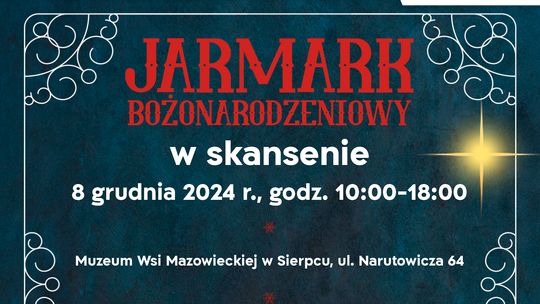 JARMARK
BOŻONARODZENIOWY
w skansenie
8 grudnia 2024 r., godz. 10:00-18:00

Muzeum Wsi Mazowieckiej w Sierpcu, ul. Narutowicza 64